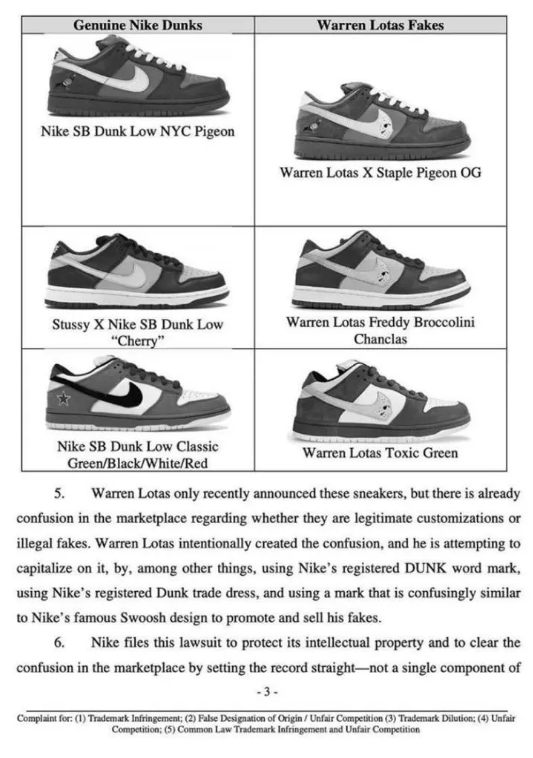 | Genuine Nike Dunks | Warren Lotas Fakes |
|---|---|
| Nike SB Dunk Low NYC Pigeon | Warren Lotas X Staple Pigeon OG |
| Stussy X Nike SB Dunk Low "Cherry" | Warren Lotas Freddy Broccolini Chanclas |
| Nike SB Dunk Low Classic Green/Black/White/Red | Warren Lotas Toxic Green |

5. Warren Lotas only recently announced these sneakers, but there is already confusion in the marketplace regarding whether they are legitimate customizations or illegal fakes. Warren Lotas intentionally created the confusion, and he is attempting to capitalize on it, by, among other things, using Nike's registered DUNK word mark, using Nike's registered Dunk trade dress, and using a mark that is confusingly similar to Nike's famous Swoosh design to promote and sell his fakes.

6. Nike files this lawsuit to protect its intellectual property and to clear the confusion in the marketplace by setting the record straight—not a single component of

- 3 -

Complaint for: (1) Trademark Infringement; (2) False Designation of Origin / Unfair Competition (3) Trademark Dilution; (4) Unfair Competition; (5) Common Law Trademark Infringement and Unfair Competition